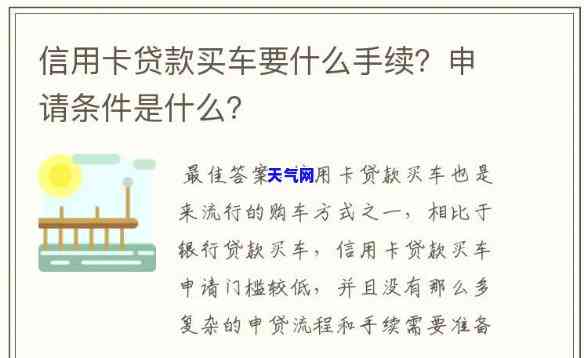 信用卡贷款买车要什么手续？申请条件是什么？

最佳答案天气网用卡贷款买车也是来流行的购车方式之一，相比于银行贷款买车，信用卡贷款买车申请门槛较低，并且没有那么多复杂的申贷流程和手续需要准备